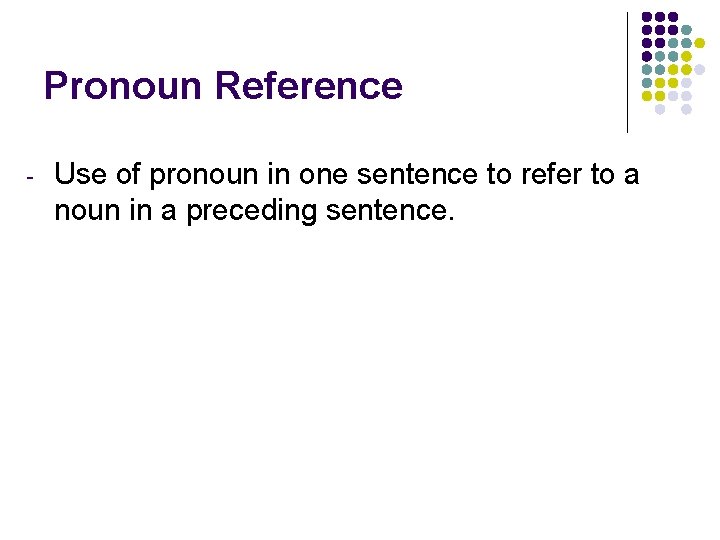 Pronoun Reference

- Use of pronoun in one sentence to refer to a noun in a preceding sentence.